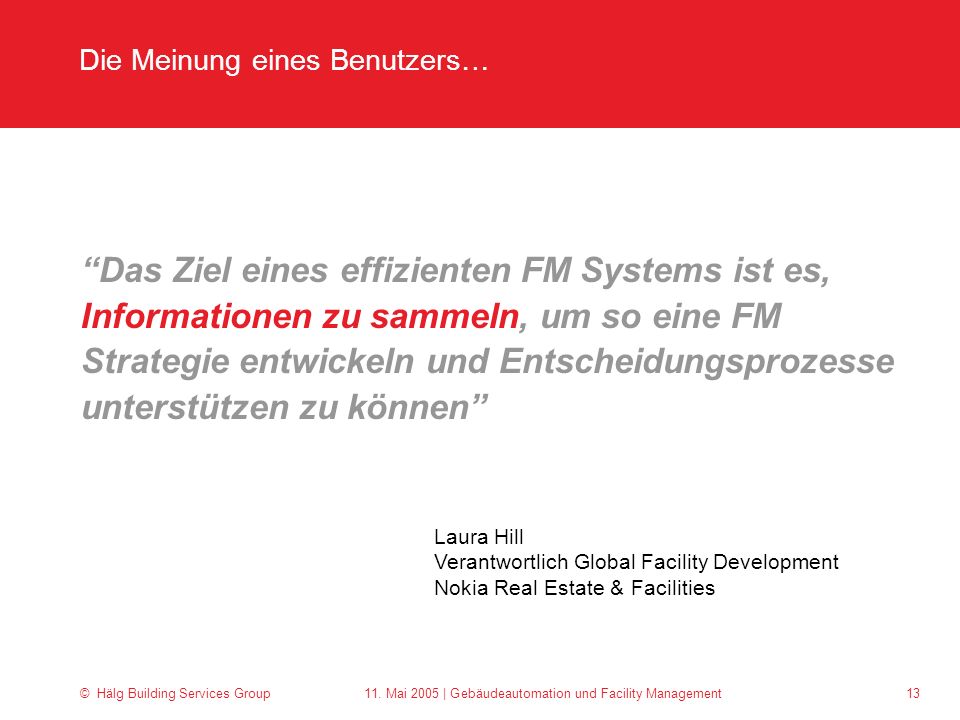 Die Meinung eines Benutzers…

“Das Ziel eines effizienten FM Systems ist es, Informationen zu sammeln, um so eine FM Strategie entwickeln und Entscheidungsprozesse unterstützen zu können”

Laura Hill
Verantwortlich Global Facility Development
Nokia Real Estate & Facilities

© Hälg Building Services Group

11. Mai 2005 | Gebäudeautomation und Facility Management

13